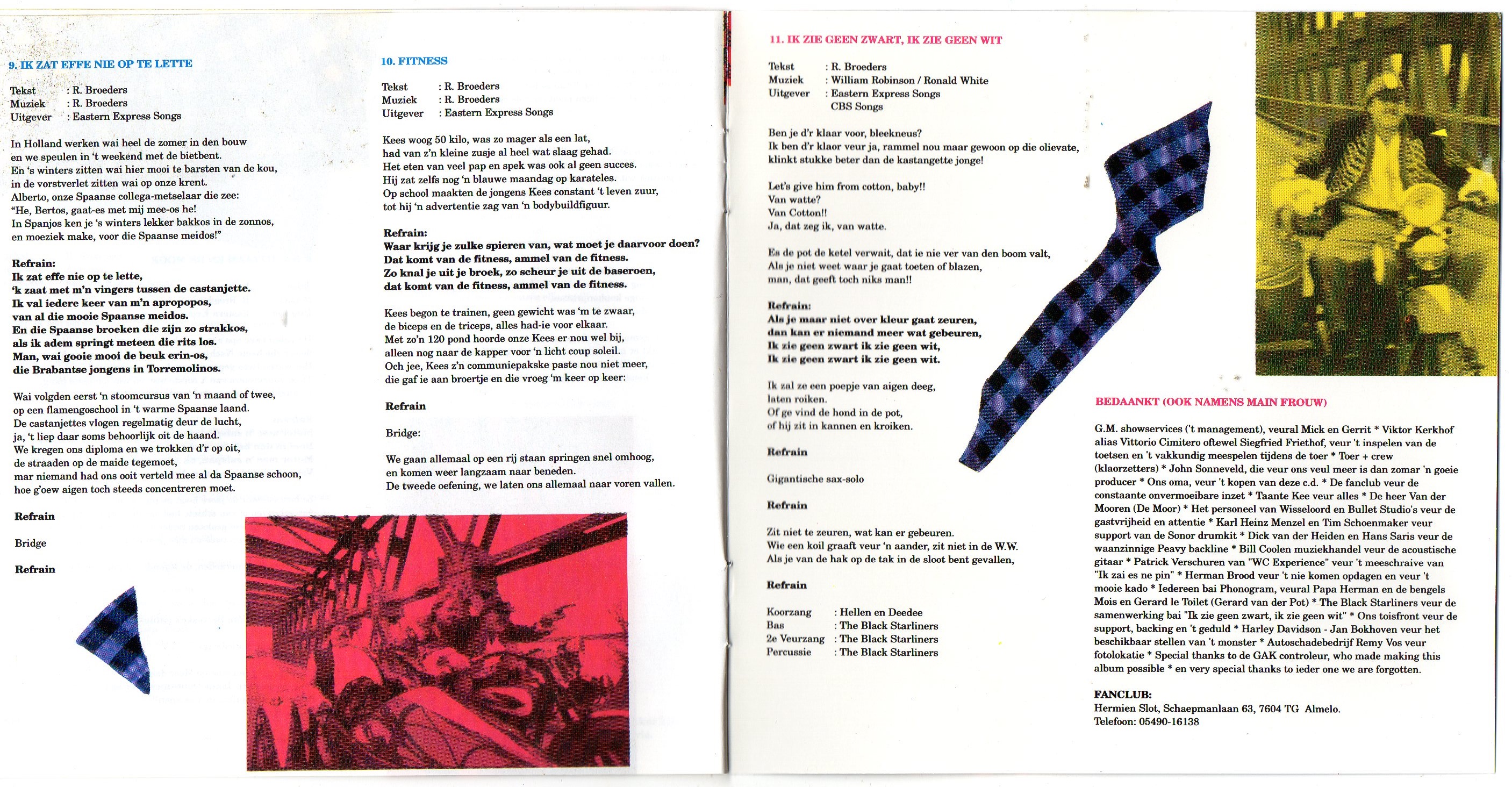 9. IK ZAT EFFE NIE OP TE LETTE

Tekst : R. Broeders
Muziek : R. Broeders
Uitgever : Eastern Express Songs

In Holland werken wai heel de zomer in den bouw
en we speulen in 't weekend met de bietbent.
En 's winters zitten wai hier mooi te barsten van de kou,
in de vorstverlet zitten wai op onze krent.
Alberto, onze Spaanse collega-metselaar die zee:
"He, Bertos, gaat-es met mij mee-os he!
In Spanjos ken je 's winters lekker bakkos in de zonnos,
en moeziek make, voor die Spaanse meidos!"

Refrain:
Ik zat effe nie op te lette,
'k zaat met m'n vingers tussen de castanjette.
Ik val iedere keer van m'n apropopos,
van al die mooie Spaanse meidos.
En die Spaanse broeken die zijn zo strakkos,
als ik adem springt meteen die rits los.
Man, wai gooie mooi de beuk erin-os,
die Brabantse jongens in Torremolinos.

Wai volgden eerst 'n stoomcursus van 'n maand of twee,
op een flamengoschool in 't warme Spaanse laand.
De castanjettes vlogen regelmatig deur de lucht,
ja, 't liep daar soms behoorlijk oit de haand.
We kregen ons diploma en we trokken d'r op oit,
de straaden op de maide tegemoet,
mar niemand had ons ooit verteld mee al da Spaanse schoon,
hoe g'oew aigen toch steeds concentreren moet.

Refrain

Bridge

Refrain

10. FITNESS

Tekst : R. Broeders
Muziek : R. Broeders
Uitgever : Eastern Express Songs

Kees woog 50 kilo, was zo mager als een lat,
had van z'n kleine zusje al heel wat slaag gehad.
Het eten van veel pap en spek was ook al geen succes.
Hij zat zelfs nog 'n blauwe maandag op karateles.
Op school maakten de jongens Kees constant 't leven zuur,
tot hij 'n advertentie zag van 'n bodybuildfiguur.

Refrain:
Waar krijg je zulke spieren van, wat moet je daarvoor doen?
Dat komt van de fitness, ammel van de fitness.
Zo knal je uit je broek, zo scheur je uit de baseroen,
dat komt van de fitness, ammel van de fitness.

Kees begon te trainen, geen gewicht was 'm te zwaar,
de biceps en de triceps, alles had-ie voor elkaar.
Met zo'n 120 pond hoorde onze Kees er nou wel bij,
alleen nog naar de kapper voor 'n licht coup soleil.
Och jee, Kees z'n communiepakske paste nou niet meer,
die gaf ie aan broertje en die vroeg 'm keer op keer:

Refrain

Bridge:

We gaan allemaal op een rij staan springen snel omhoog,
en komen weer langzaam naar beneden.
De tweede oefening, we laten ons allemaal naar voren vallen.

11. IK ZIE GEEN ZWART, IK ZIE GEEN WIT

Tekst : R. Broeders
Muziek : William Robinson / Ronald White
Uitgever : Eastern Express Songs
CBS Songs

Ben je d'r klaar voor, bleekneus?
Ik ben d'r klaor veur ja, rammel nou maar gewoon op die olievate,
klinkt stukke beter dan de kastangette jonge!

Let's give him from cotton, baby!!
Van watte?
Van Cotton!!
Ja, dat zeg ik, van watte.

Es de pot de ketel verwait, dat ie nie ver van den boom valt,
Als je niet weet waar je gaat toeten of blazen,
man, dat geeft toch niks man!!

Refrain:
Als je maar niet over kleur gaat zeuren,
dan kan er niemand meer wat gebeuren,
Ik zie geen zwart ik zie geen wit,
Ik zie geen zwart ik zie geen wit.

Ik zal ze een poepje van aigen deeg,
laten roiken.
Of ge vind de hond in de pot,
of hij zit in kannen en kroiken.

Refrain

Gigantische sax-solo

Refrain

Zit niet te zeuren, wat kan er gebeuren.
Wie een koil graaft veur 'n aander, zit niet in de W.W.
Als je van de hak op de tak in de sloot bent gevallen,

Refrain

Koorzang : Hellen en Deedee
Bas : The Black Starliners
2e Veurzang : The Black Starliners
Percussie : The Black Starliners

BEDAANKT (OOK NAMENS MAIN FROUW)

G.M. showservices ('t management), veural Mick en Gerrit * Viktor Kerkhof alias Vittorio Cimitero oftewel Siegfried Friethof, veur 't inspelen van de toetsen en 't vakkundig meespelen tijdens de toer * Toer + crew (klaorzetters) * John Sonneveld, die veur ons veul meer is dan zomar 'n goeie producer * Ons oma, veur 't kopen van deze c.d. * De fanclub veur de constaante onvermoeibare inzet * Taante Kee veur alles * De heer Van der Mooren (De Moor) * Het personeel van Wisseloord en Bullet Studio's veur de gastvrijheid en attentie * Karl Heinz Menzel en Tim Schoenmaker veur support van de Sonor drumkit * Dick van der Heiden en Hans Saris veur de waanzinnige Peavy backline * Bill Coolen muziekhandel veur de acoustische gitaar * Patrick Verschuren van "WC Experience" veur 't meeschraive van "Ik zai es ne pin" * Herman Brood veur 't nie komen opdagen en veur 't mooie kado * Iedereen bai Phonogram, veural Papa Herman en de bengels Mois en Gerard le Toilet (Gerard van der Pot) * The Black Starliners veur de samenwerking bai "Ik zie geen zwart, ik zie geen wit" * Ons toisfront veur de support, backing en 't geduld * Harley Davidson - Jan Bokhoven veur het beschikbaar stellen van 't monster * Autoschadebedrijf Remy Vos veur fotolokatie * Special thanks to de GAK controleur, who made making this album possible * en very special thanks to ieder one we are forgotten.

FANCLUB:
Hermien Slot, Schaepmanlaan 63, 7604 TG Almelo.
Telefoon: 05490-16138